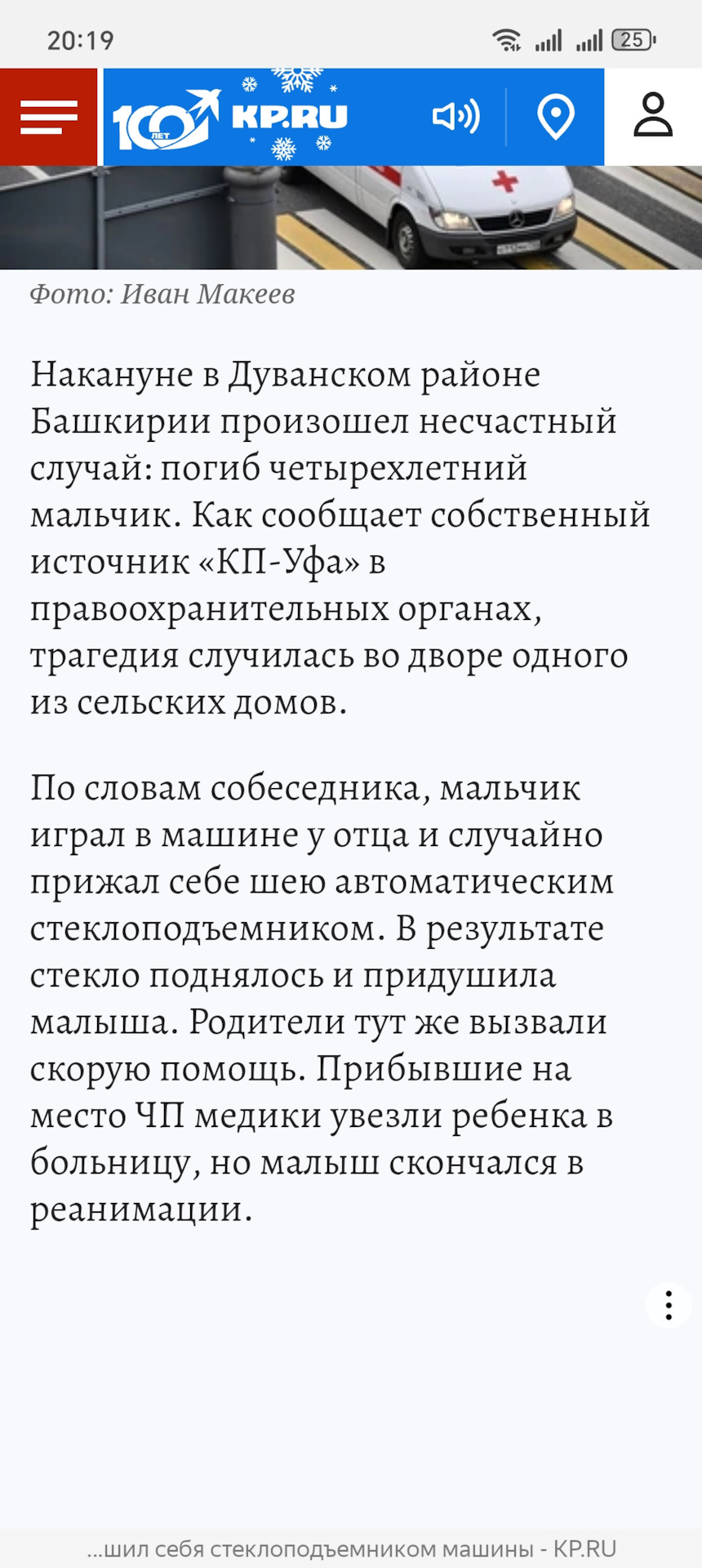 20:19

25

100 ЛЕТ KP.RU

Фото: Иван Макеев

Накануне в Дуванском районе Башкирии произошел несчастный случай: погиб четырехлетний мальчик. Как сообщает собственный источник «КП-Уфа» в правоохранительных органах, трагедия случилась во дворе одного из сельских домов.

По словам собеседника, мальчик играл в машине у отца и случайно прижал себе шею автоматическим стеклоподъемником. В результате стекло поднялось и придушила малыша. Родители тут же вызвали скорую помощь. Прибывшие на место ЧП медики увезли ребенка в больницу, но малыш скончался в реанимации.

...шил себя стеклоподъемником машины - KP.RU